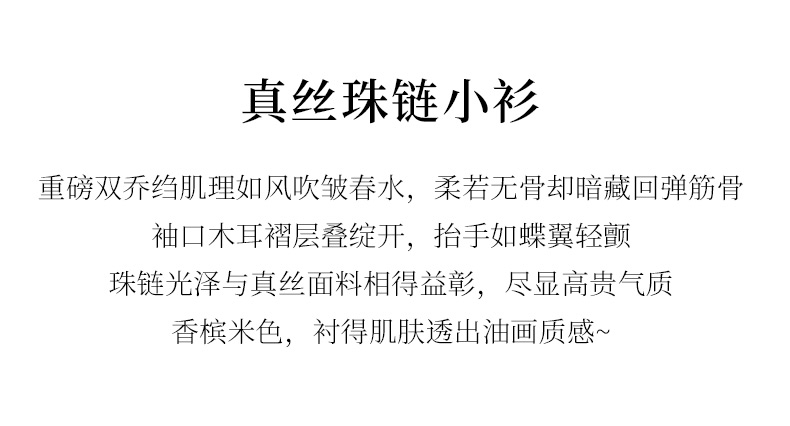 真丝珠链小衫

重磅双乔绉肌理如风吹皱春水，柔若无骨却暗藏回弹筋骨

袖口木耳褶层叠绽开，抬手如蝶翼轻颤

珠链光泽与真丝面料相得益彰，尽显高贵气质

香槟米色，衬得肌肤透出油画质感~